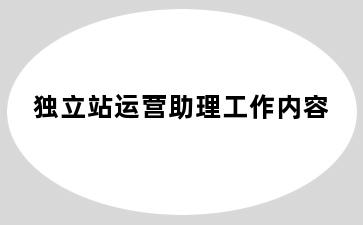 独立站运营助理工作内容